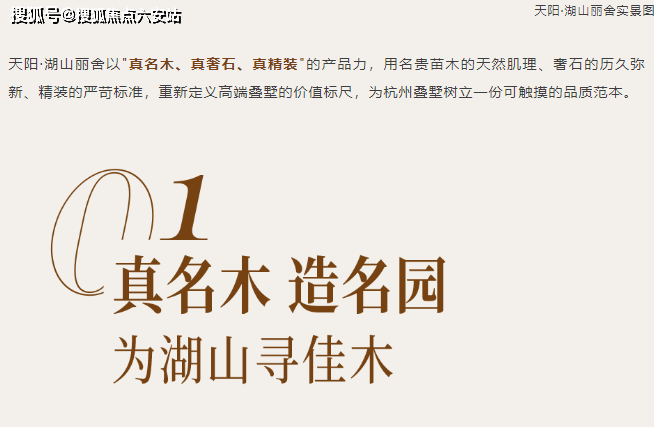 搜狐号@搜狐焦点六安站

天阳·湖山丽舍实景图

天阳·湖山丽舍以"真名木、真奢石、真精装"的产品力，用名贵苗木的天然肌理、奢石的历久弥新、精装的严苛标准，重新定义高端叠墅的价值标尺，为杭州叠墅树立一份可触摸的品质范本。

01

真名木 造名园

为湖山寻佳木